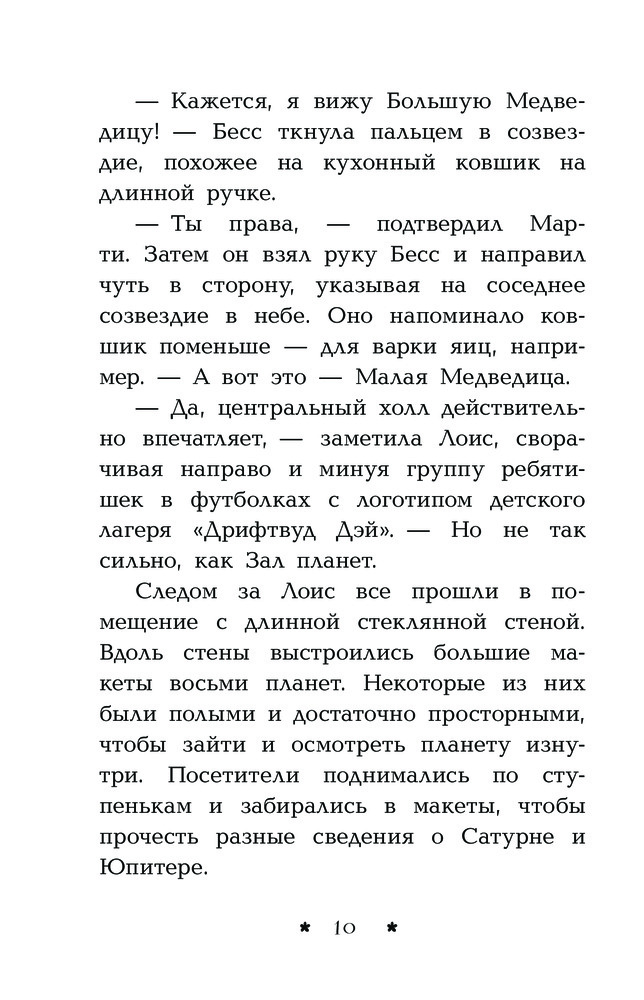 — Кажется, я вижу Большую Медведицу! — Бесс ткнула пальцем в созвездие, похожее на кухонный ковшик на длинной ручке.

— Ты права, — подтвердил Марти. Затем он взял руку Бесс и направил чуть в сторону, указывая на соседнее созвездие в небе. Оно напоминало ковшик поменьше — для варки яиц, например. — А вот это — Малая Медведица.

— Да, центральный холл действительно впечатляет, — заметила Лоис, сворачивая направо и минуя группу ребятишек в футболках с логотипом детского лагеря «Дрифтвуд Дэй». — Но не так сильно, как Зал планет.

Следом за Лоис все прошли в помещение с длинной стеклянной стеной. Вдоль стены выстроились большие макеты восьми планет. Некоторые из них были полыми и достаточно просторными, чтобы зайти и осмотреть планету изнутри. Посетители поднимались по ступенькам и забирались в макеты, чтобы прочесть разные сведения о Сатурне и Юпитере.

* 10 *